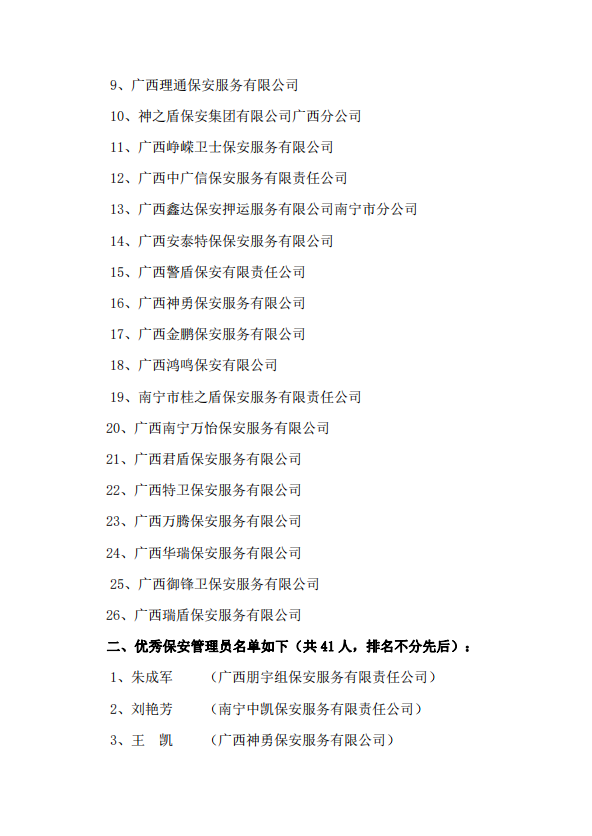 9、广西理通保安服务有限公司

10、神之盾保安集团有限公司广西分公司

11、广西峥嵘卫士保安服务有限公司

12、广西中广信保安服务有限责任公司

13、广西鑫达保安押运服务有限公司南宁市分公司

14、广西安泰特保保安服务有限公司

15、广西警盾保安有限责任公司

16、广西神勇保安服务有限公司

17、广西金鹏保安服务有限公司

18、广西鸿鸣保安有限公司

19、南宁市桂之盾保安服务有限责任公司

20、广西南宁万怡保安服务有限公司

21、广西君盾保安服务有限公司

22、广西特卫保安服务有限公司

23、广西万腾保安服务有限公司

24、广西华瑞保安服务有限公司

25、广西御锋卫保安服务有限公司

26、广西瑞盾保安服务有限公司

二、优秀保安管理员名单如下（共 41 人，排名不分先后）：

1、朱成军　（广西朋宇组保安服务有限责任公司）

2、刘艳芳　（南宁中凯保安服务有限责任公司）

3、王　凯　（广西神勇保安服务有限公司）